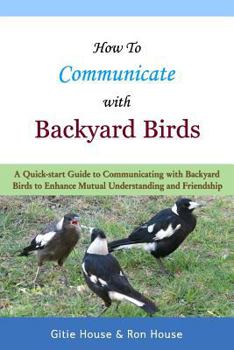 How To
Communicate
with
Backyard Birds

A Quick-start Guide to Communicating with Backyard Birds to Enhance Mutual Understanding and Friendship

Gitie House & Ron House